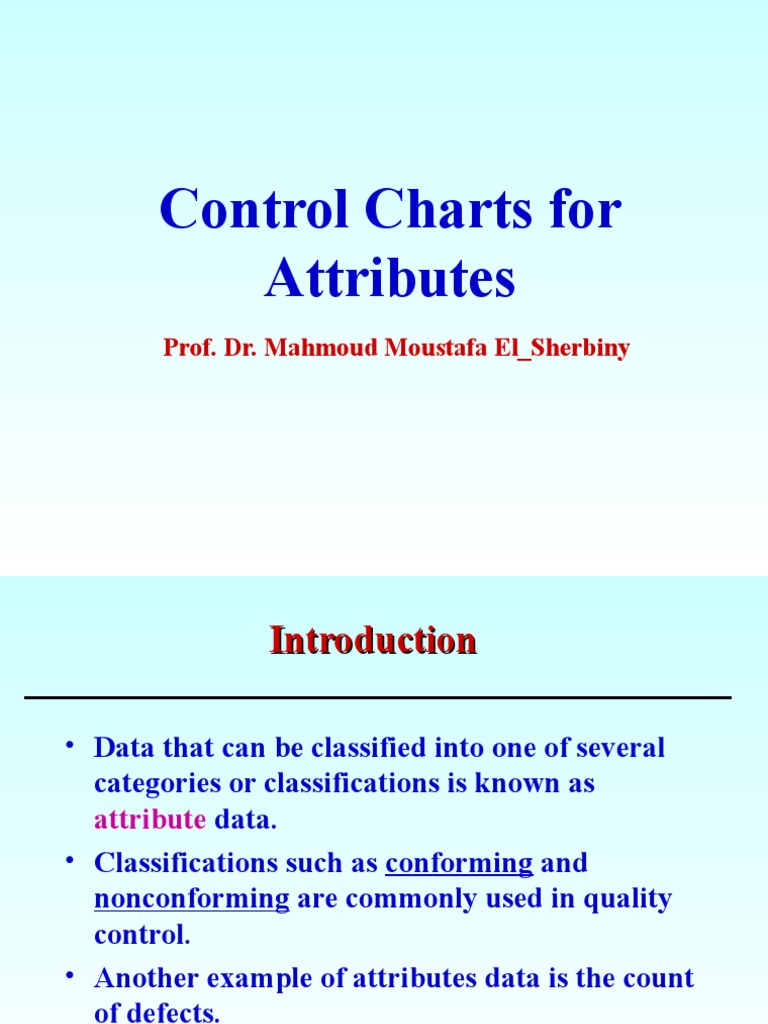 Control Charts for Attributes

Prof. Dr. Mahmoud Moustafa El_Sherbiny

Introduction

• Data that can be classified into one of several categories or classifications is known as attribute data.

• Classifications such as conforming and nonconforming are commonly used in quality control.

• Another example of attributes data is the count of defects.